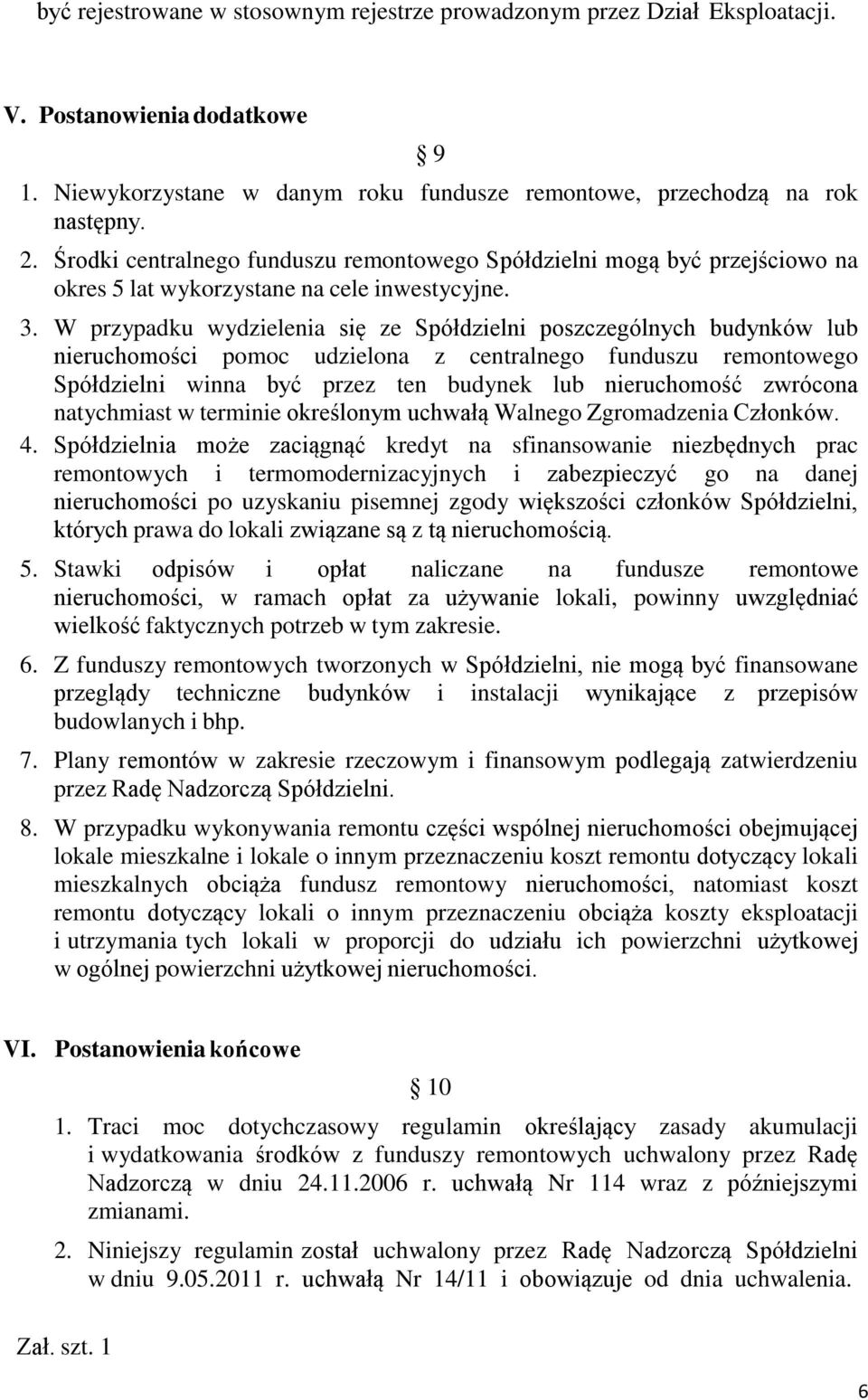 być rejestrowane w stosownym rejestrze prowadzonym przez Dział Eksploatacji.

V. Postanowienia dodatkowe

§ 9

1. Niewykorzystane w danym roku fundusze remontowe, przechodzą na rok następny.
2. Środki centralnego funduszu remontowego Spółdzielni mogą być przejściowo na okres 5 lat wykorzystane na cele inwestycyjne.
3. W przypadku wydzielenia się ze Spółdzielni poszczególnych budynków lub nieruchomości pomoc udzielona z centralnego funduszu remontowego Spółdzielni winna być przez ten budynek lub nieruchomość zwrócona natychmiast w terminie określonym uchwałą Walnego Zgromadzenia Członków.
4. Spółdzielnia może zaciągnąć kredyt na sfinansowanie niezbędnych prac remontowych i termomodernizacyjnych i zabezpieczyć go na danej nieruchomości po uzyskaniu pisemnej zgody większości członków Spółdzielni, których prawa do lokali związane są z tą nieruchomością.
5. Stawki odpisów i opłat naliczane na fundusze remontowe nieruchomości, w ramach opłat za używanie lokali, powinny uwzględniać wielkość faktycznych potrzeb w tym zakresie.
6. Z funduszy remontowych tworzonych w Spółdzielni, nie mogą być finansowane przeglądy techniczne budynków i instalacji wynikające z przepisów budowlanych i bhp.
7. Plany remontów w zakresie rzeczowym i finansowym podlegają zatwierdzeniu przez Radę Nadzorczą Spółdzielni.
8. W przypadku wykonywania remontu części wspólnej nieruchomości obejmującej lokale mieszkalne i lokale o innym przeznaczeniu koszt remontu dotyczący lokali mieszkalnych obciąża fundusz remontowy nieruchomości, natomiast koszt remontu dotyczący lokali o innym przeznaczeniu obciąża koszty eksploatacji i utrzymania tych lokali w proporcji do udziału ich powierzchni użytkowej w ogólnej powierzchni użytkowej nieruchomości.

VI. Postanowienia końcowe

§ 10

1. Traci moc dotychczasowy regulamin określający zasady akumulacji i wydatkowania środków z funduszy remontowych uchwalony przez Radę Nadzorczą w dniu 24.11.2006 r. uchwałą Nr 114 wraz z późniejszymi zmianami.
2. Niniejszy regulamin został uchwalony przez Radę Nadzorczą Spółdzielni w dniu 9.05.2011 r. uchwałą Nr 14/11 i obowiązuje od dnia uchwalenia.

Zał. szt. 1

6